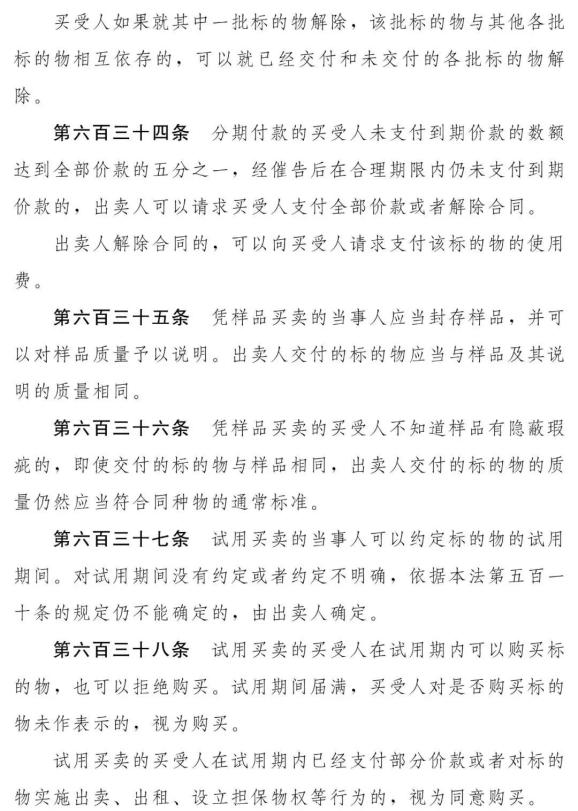 买受人如果就其中一批标的物解除，该批标的物与其他各批标的物相互依存的，可以就已经交付和未交付的各批标的物解除。

第六百三十四条 分期付款的买受人未支付到期价款的数额达到全部价款的五分之一，经催告后在合理期限内仍未支付到期价款的，出卖人可以请求买受人支付全部价款或者解除合同。

出卖人解除合同的，可以向买受人请求支付该标的物的使用费。

第六百三十五条 凭样品买卖的当事人应当封存样品，并可以对样品质量予以说明。出卖人交付的标的物应当与样品及其说明的质量相同。

第六百三十六条 凭样品买卖的买受人不知道样品有隐蔽瑕疵的，即使交付的标的物与样品相同，出卖人交付的标的物的质量仍然应当符合同种物的通常标准。

第六百三十七条 试用买卖的当事人可以约定标的物的试用期间。对试用期间没有约定或者约定不明确，依据本法第五百一十条的规定仍不能确定的，由出卖人确定。

第六百三十八条 试用买卖的买受人在试用期内可以购买标的物，也可以拒绝购买。试用期间届满，买受人对是否购买标的物未作表示的，视为购买。

试用买卖的买受人在试用期内已经支付部分价款或者对标的物实施出卖、出租、设立担保物权等行为的，视为同意购买。